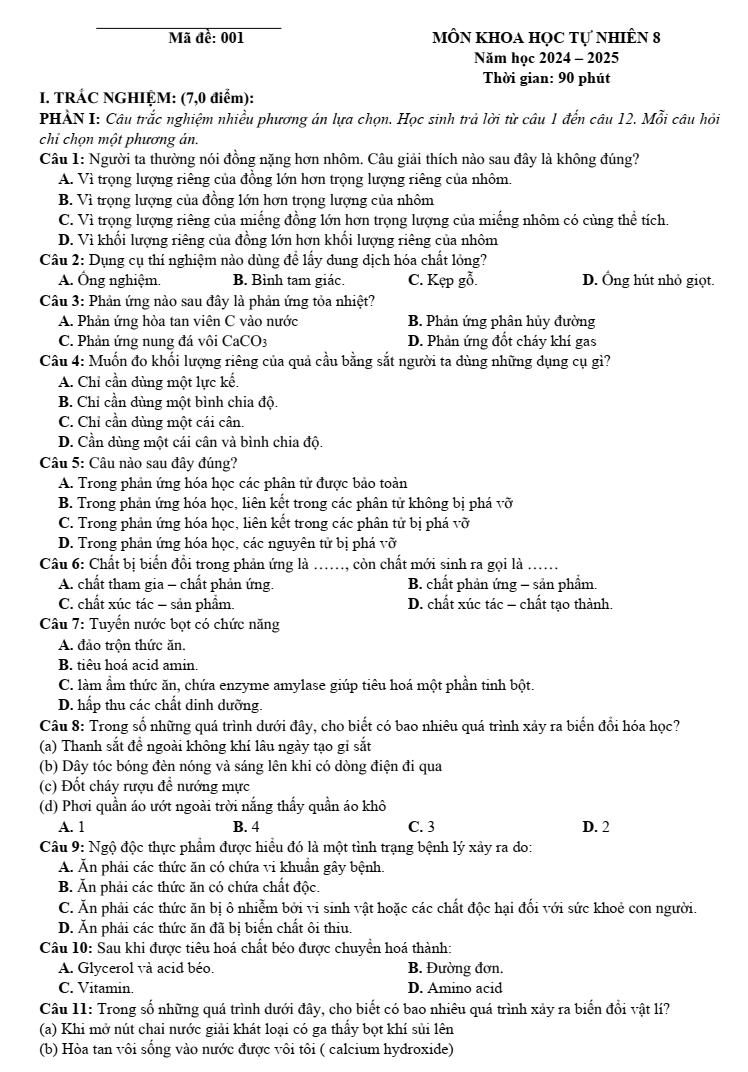 Mã đề: 001

MÔN KHOA HỌC TỰ NHIÊN 8
Năm học 2024 – 2025
Thời gian: 90 phút

I. TRẮC NGHIỆM: (7,0 điểm):

PHẦN I: Câu trắc nghiệm nhiều phương án lựa chọn. Học sinh trả lời từ câu 1 đến câu 12. Mỗi câu hỏi chỉ chọn một phương án.

Câu 1: Người ta thường nói đồng nặng hơn nhôm. Câu giải thích nào sau đây là không đúng?
A. Vì trọng lượng riêng của đồng lớn hơn trọng lượng riêng của nhôm.
B. Vì trọng lượng của đồng lớn hơn trọng lượng của nhôm
C. Vì trọng lượng riêng của miếng đồng lớn hơn trọng lượng của miếng nhôm có cùng thể tích.
D. Vì khối lượng riêng của đồng lớn hơn khối lượng riêng của nhôm

Câu 2: Dụng cụ thí nghiệm nào dùng để lấy dung dịch hóa chất lỏng?
A. Ống nghiệm. B. Bình tam giác. C. Kẹp gỗ. D. Ống hút nhỏ giọt.

Câu 3: Phản ứng nào sau đây là phản ứng tỏa nhiệt?
A. Phản ứng hòa tan viên C vào nước B. Phản ứng phân hủy đường
C. Phản ứng nung đá vôi $CaCO_3$ D. Phản ứng đốt cháy khí gas

Câu 4: Muốn đo khối lượng riêng của quả cầu bằng sắt người ta dùng những dụng cụ gì?
A. Chỉ cần dùng một lực kế.
B. Chỉ cần dùng một bình chia độ.
C. Chỉ cần dùng một cái cân.
D. Cần dùng một cái cân và bình chia độ.

Câu 5: Câu nào sau đây đúng?
A. Trong phản ứng hóa học các phân tử được bảo toàn
B. Trong phản ứng hóa học, liên kết trong các phân tử không bị phá vỡ
C. Trong phản ứng hóa học, liên kết trong các phân tử bị phá vỡ
D. Trong phản ứng hóa học, các nguyên tử bị phá vỡ

Câu 6: Chất bị biến đổi trong phản ứng là ……, còn chất mới sinh ra gọi là ……
A. chất tham gia – chất phản ứng. B. chất phản ứng – sản phẩm.
C. chất xúc tác – sản phẩm. D. chất xúc tác – chất tạo thành.

Câu 7: Tuyến nước bọt có chức năng
A. đảo trộn thức ăn.
B. tiêu hoá acid amin.
C. làm ẩm thức ăn, chứa enzyme amylase giúp tiêu hoá một phần tinh bột.
D. hấp thu các chất dinh dưỡng.

Câu 8: Trong số những quá trình dưới đây, cho biết có bao nhiêu quá trình xảy ra biến đổi hóa học?
(a) Thanh sắt để ngoài không khí lâu ngày tạo gỉ sắt
(b) Dây tóc bóng đèn nóng và sáng lên khi có dòng điện đi qua
(c) Đốt cháy rượu để nướng mực
(d) Phơi quần áo ướt ngoài trời nắng thấy quần áo khô
A. 1 B. 4 C. 3 D. 2

Câu 9: Ngộ độc thực phẩm được hiểu đó là một tình trạng bệnh lý xảy ra do:
A. Ăn phải các thức ăn có chứa vi khuẩn gây bệnh.
B. Ăn phải các thức ăn có chứa chất độc.
C. Ăn phải các thức ăn bị ô nhiễm bởi vi sinh vật hoặc các chất độc hại đối với sức khoẻ con người.
D. Ăn phải các thức ăn đã bị biến chất ôi thiu.

Câu 10: Sau khi được tiêu hoá chất béo được chuyển hoá thành:
A. Glycerol và acid béo. B. Đường đơn.
C. Vitamin. D. Amino acid

Câu 11: Trong số những quá trình dưới đây, cho biết có bao nhiêu quá trình xảy ra biến đổi vật lí?
(a) Khi mở nút chai nước giải khát loại có ga thấy bọt khí sủi lên
(b) Hòa tan vôi sống vào nước được vôi tôi ( calcium hydroxide)